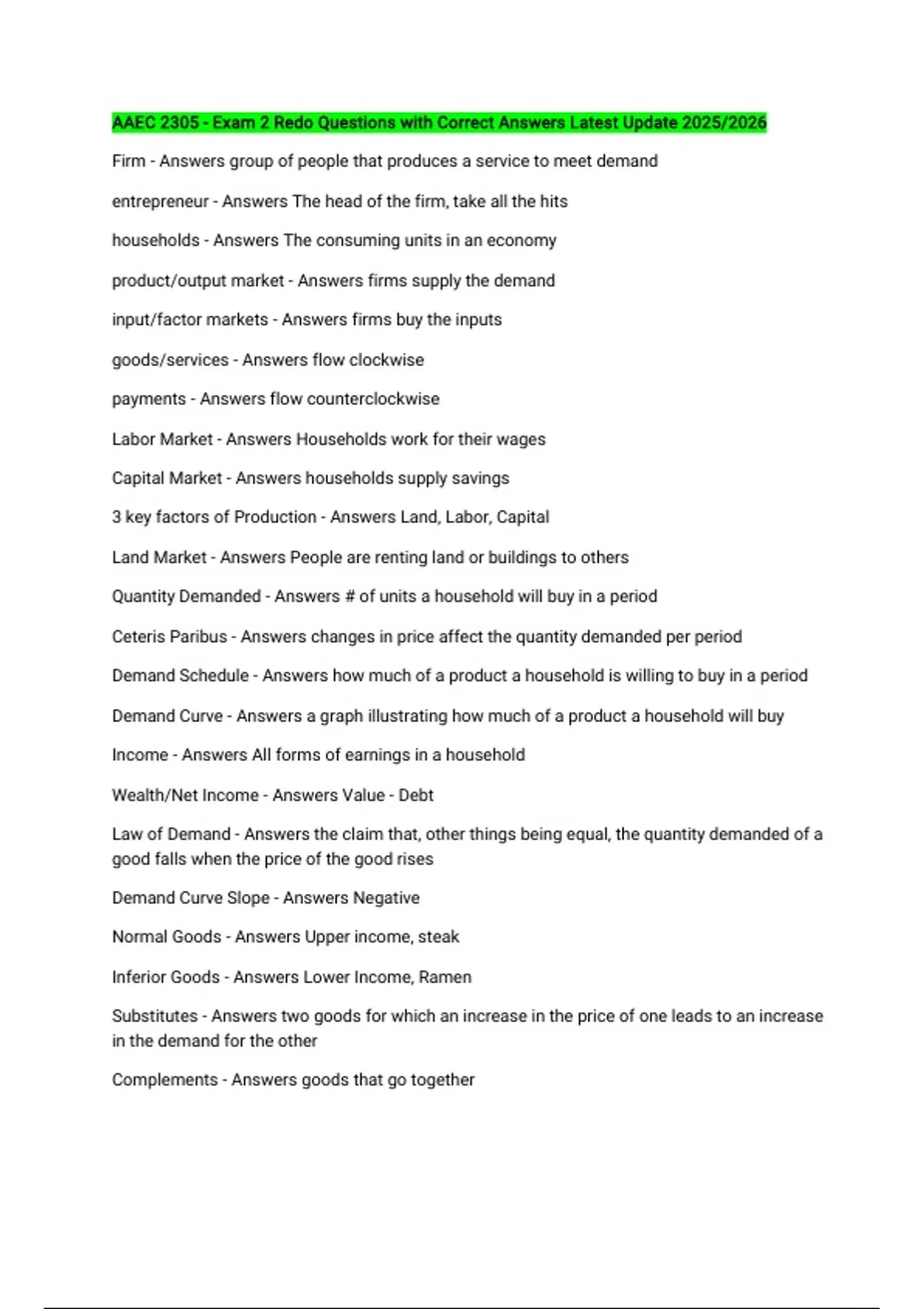 AAEC 2305 - Exam 2 Redo Questions with Correct Answers Latest Update 2025/2026

Firm - Answers group of people that produces a service to meet demand

entrepreneur - Answers The head of the firm, take all the hits

households - Answers The consuming units in an economy

product/output market - Answers firms supply the demand

input/factor markets - Answers firms buy the inputs

goods/services - Answers flow clockwise

payments - Answers flow counterclockwise

Labor Market - Answers Households work for their wages

Capital Market - Answers households supply savings

3 key factors of Production - Answers Land, Labor, Capital

Land Market - Answers People are renting land or buildings to others

Quantity Demanded - Answers # of units a household will buy in a period

Ceteris Paribus - Answers changes in price affect the quantity demanded per period

Demand Schedule - Answers how much of a product a household is willing to buy in a period

Demand Curve - Answers a graph illustrating how much of a product a household will buy

Income - Answers All forms of earnings in a household

Wealth/Net Income - Answers Value - Debt

Law of Demand - Answers the claim that, other things being equal, the quantity demanded of a good falls when the price of the good rises

Demand Curve Slope - Answers Negative

Normal Goods - Answers Upper income, steak

Inferior Goods - Answers Lower Income, Ramen

Substitutes - Answers two goods for which an increase in the price of one leads to an increase in the demand for the other

Complements - Answers goods that go together